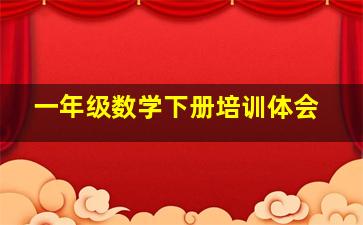 一年级数学下册培训体会